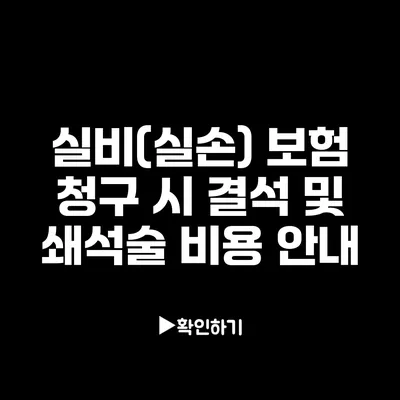 실비(실손) 보험 청구 시 결석 및 쇄석술 비용 안내

▶확인하기